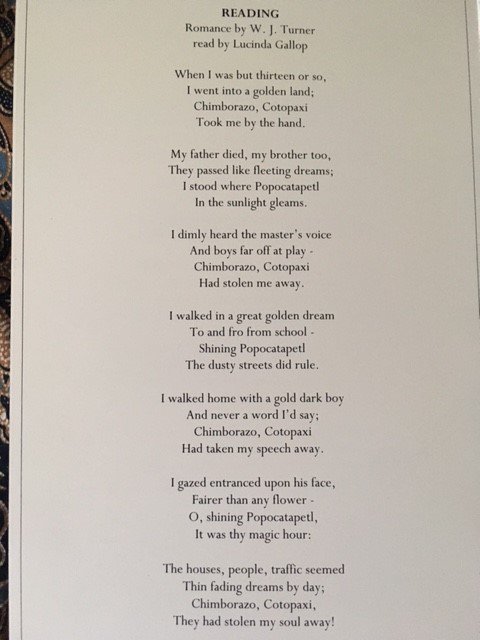 READING
Romance by W. J. Turner
read by Lucinda Gallop

When I was but thirteen or so,
I went into a golden land;
Chimborazo, Cotopaxi
Took me by the hand.

My father died, my brother too,
They passed like fleeting dreams;
I stood where Popocatapetl
In the sunlight gleams.

I dimly heard the master's voice
And boys far off at play -
Chimborazo, Cotopaxi
Had stolen me away.

I walked in a great golden dream
To and fro from school -
Shining Popocatapetl
The dusty streets did rule.

I walked home with a gold dark boy
And never a word I'd say;
Chimborazo, Cotopaxi
Had taken my speech away.

I gazed entranced upon his face,
Fairer than any flower -
O, shining Popocatapetl,
It was thy magic hour:

The houses, people, traffic seemed
Thin fading dreams by day;
Chimborazo, Cotopaxi,
They had stolen my soul away!